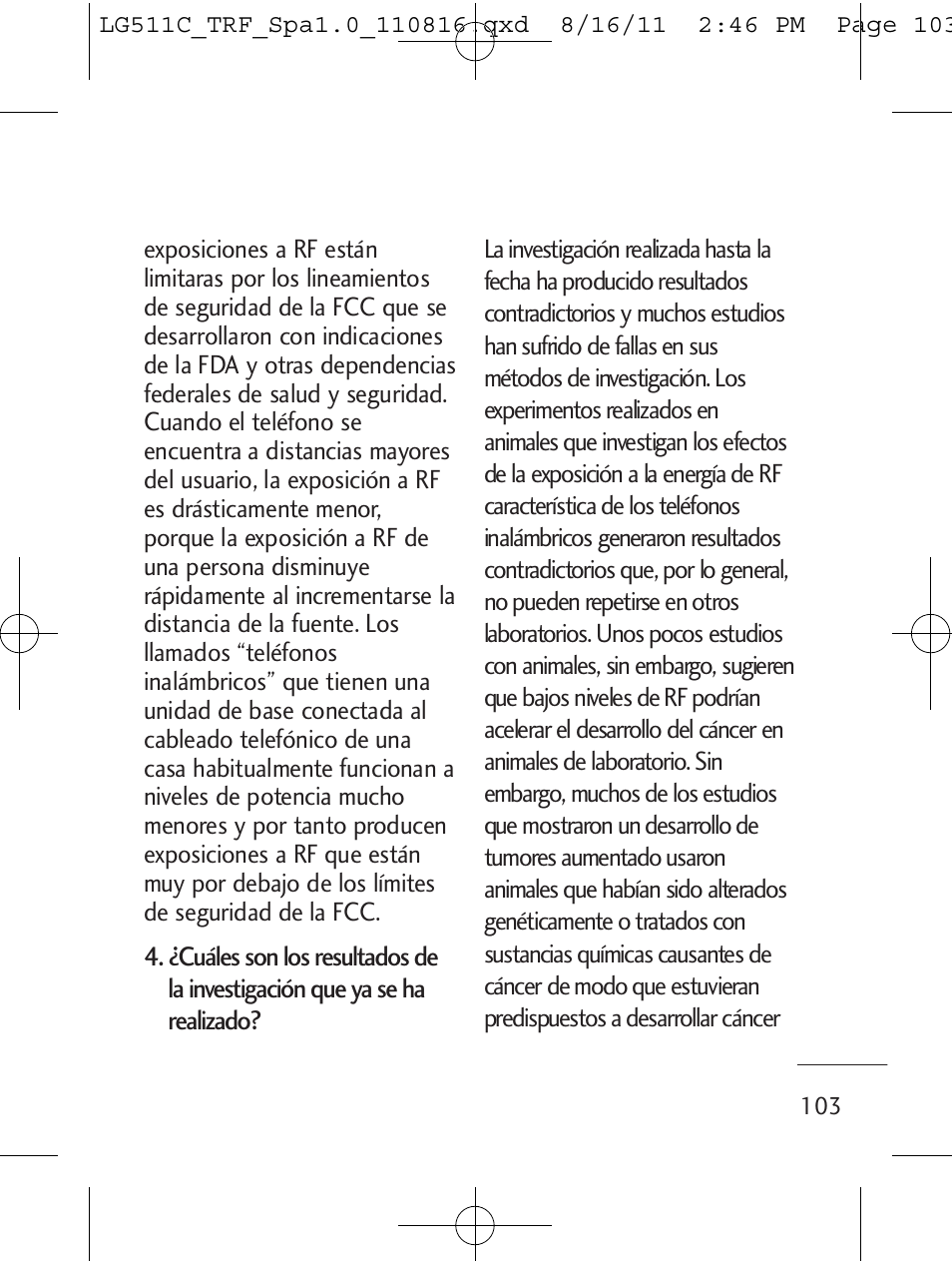 LG511C_TRF_Spa1.0_110816.qxd 8/16/11 2:46 PM Page 103

exposiciones a RF están limitaras por los lineamientos de seguridad de la FCC que se desarrollaron con indicaciones de la FDA y otras dependencias federales de salud y seguridad. Cuando el teléfono se encuentra a distancias mayores del usuario, la exposición a RF es drásticamente menor, porque la exposición a RF de una persona disminuye rápidamente al incrementarse la distancia de la fuente. Los llamados “teléfonos inalámbricos” que tienen una unidad de base conectada al cableado telefónico de una casa habitualmente funcionan a niveles de potencia mucho menores y por tanto producen exposiciones a RF que están muy por debajo de los límites de seguridad de la FCC.

4. ¿Cuáles son los resultados de la investigación que ya se ha realizado?

La investigación realizada hasta la fecha ha producido resultados contradictorios y muchos estudios han sufrido de fallas en sus métodos de investigación. Los experimentos realizados en animales que investigan los efectos de la exposición a la energía de RF característica de los teléfonos inalámbricos generaron resultados contradictorios que, por lo general, no pueden repetirse en otros laboratorios. Unos pocos estudios con animales, sin embargo, sugieren que bajos niveles de RF podrían acelerar el desarrollo del cáncer en animales de laboratorio. Sin embargo, muchos de los estudios que mostraron un desarrollo de tumores aumentado usaron animales que habían sido alterados genéticamente o tratados con sustancias químicas causantes de cáncer de modo que estuvieran predispuestos a desarrollar cáncer

103